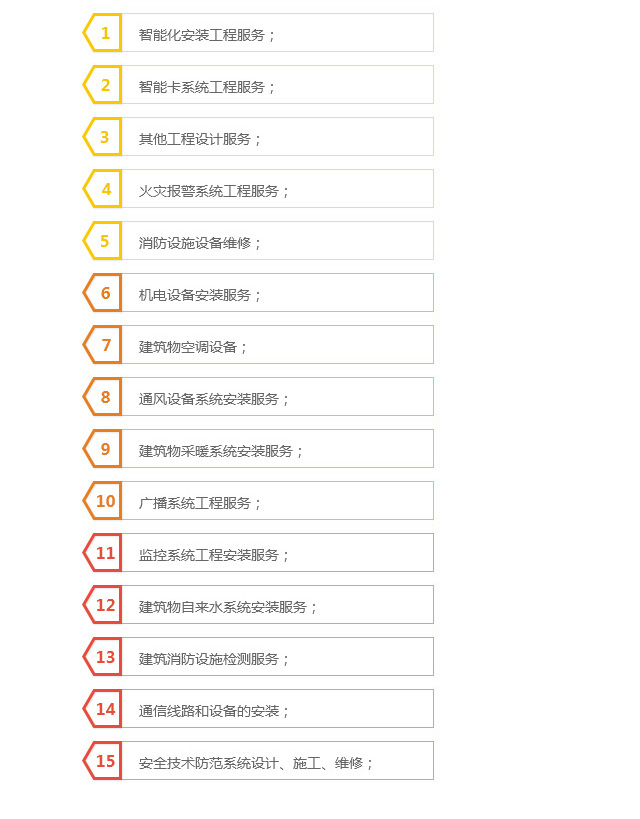 1 智能化安装工程服务；

2 智能卡系统工程服务；

3 其他工程设计服务；

4 火灾报警系统工程服务；

5 消防设施设备维修；

6 机电设备安装服务；

7 建筑物空调设备；

8 通风设备系统安装服务；

9 建筑物采暖系统安装服务；

10 广播系统工程服务；

11 监控系统工程安装服务；

12 建筑物自来水系统安装服务；

13 建筑消防设施检测服务；

14 通信线路和设备的安装；

15 安全技术防范系统设计、施工、维修；